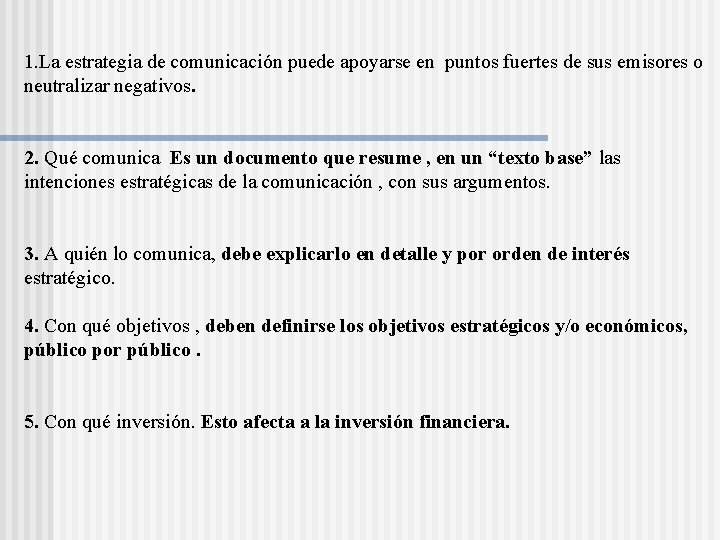 1.La estrategia de comunicación puede apoyarse en puntos fuertes de sus emisores o neutralizar negativos.

2. Qué comunica Es un documento que resume , en un “texto base” las intenciones estratégicas de la comunicación , con sus argumentos.

3. A quién lo comunica, debe explicarlo en detalle y por orden de interés estratégico.

4. Con qué objetivos , deben definirse los objetivos estratégicos y/o económicos, público por público .

5. Con qué inversión. Esto afecta a la inversión financiera.